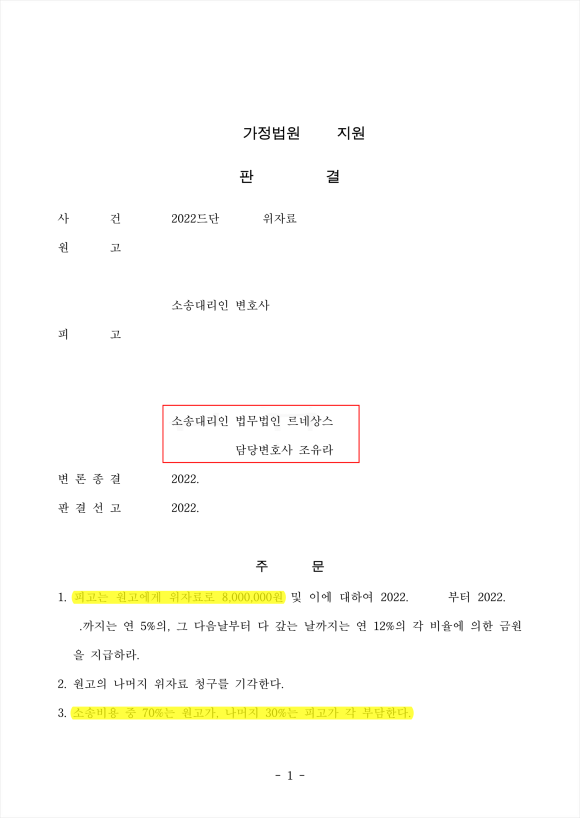 가정법원 지원

판 결

사 건 2022드단 위자료

원 고

소송대리인 변호사

피 고

소송대리인 법무법인 르네상스
담당변호사 조유라

변 론 종 결 2022.

판 결 선 고 2022.

주 문

1. 피고는 원고에게 위자료로 8,000,000원 및 이에 대하여 2022. 부터 2022. .까지는 연 5%의, 그 다음날부터 다 갚는 날까지는 연 12%의 각 비율에 의한 금원을 지급하라.

2. 원고의 나머지 위자료 청구를 기각한다.

3. 소송비용 중 70%는 원고가, 나머지 30%는 피고가 각 부담한다.

- 1 -